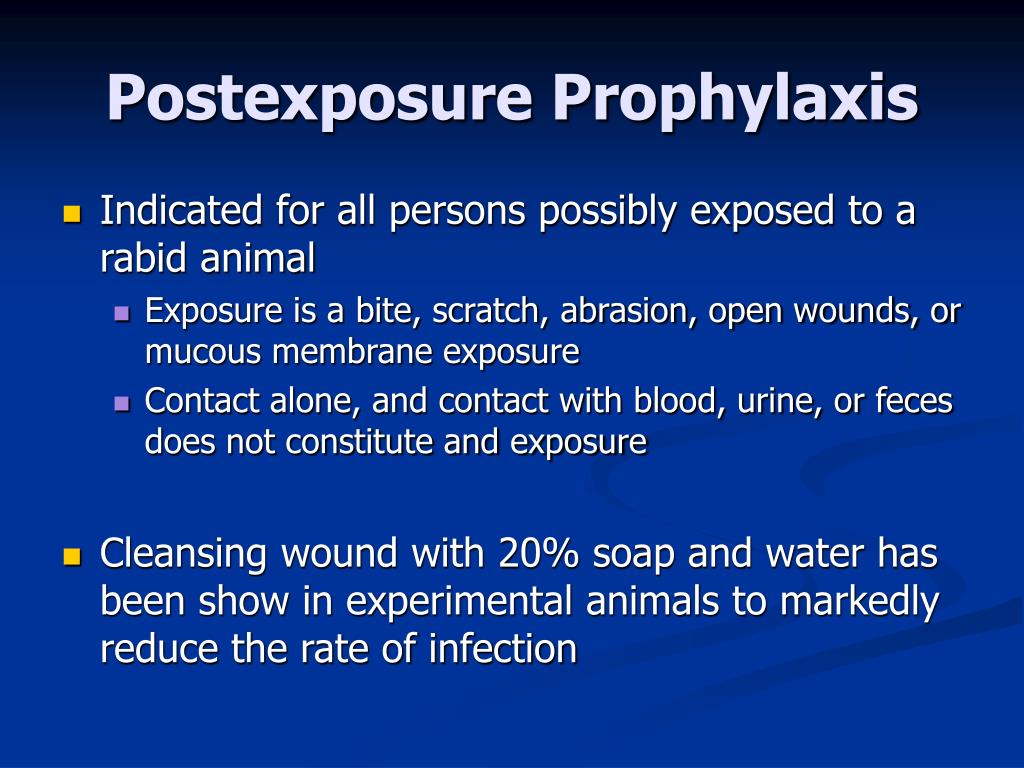 Postexposure Prophylaxis

- Indicated for all persons possibly exposed to a rabid animal
  - Exposure is a bite, scratch, abrasion, open wounds, or mucous membrane exposure
  - Contact alone, and contact with blood, urine, or feces does not constitute and exposure

- Cleansing wound with 20% soap and water has been show in experimental animals to markedly reduce the rate of infection